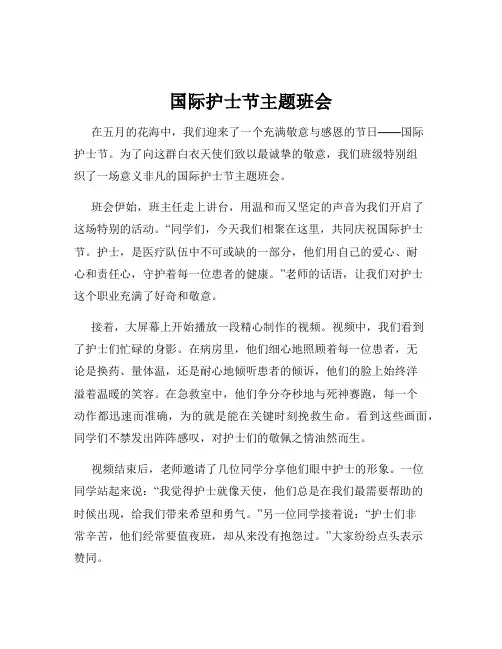 国际护士节主题班会

在五月的花海中，我们迎来了一个充满敬意与感恩的节日——国际护士节。为了向这群白衣天使们致以最诚挚的敬意，我们班级特别组织了一场意义非凡的国际护士节主题班会。

班会伊始，班主任走上讲台，用温和而又坚定的声音为我们开启了这场特别的活动。“同学们，今天我们相聚在这里，共同庆祝国际护士节。护士，是医疗队伍中不可或缺的一部分，他们用自己的爱心、耐心和责任心，守护着每一位患者的健康。”老师的话语，让我们对护士这个职业充满了好奇和敬意。

接着，大屏幕上开始播放一段精心制作的视频。视频中，我们看到了护士们忙碌的身影。在病房里，他们细心地照顾着每一位患者，无论是换药、量体温，还是耐心地倾听患者的倾诉，他们的脸上始终洋溢着温暖的笑容。在急救室中，他们争分夺秒地与死神赛跑，每一个动作都迅速而准确，为的就是能在关键时刻挽救生命。看到这些画面，同学们不禁发出阵阵感叹，对护士们的敬佩之情油然而生。

视频结束后，老师邀请了几位同学分享他们眼中护士的形象。一位同学站起来说：“我觉得护士就像天使，他们总是在我们最需要帮助的时候出现，给我们带来希望和勇气。”另一位同学接着说：“护士们非常辛苦，他们经常要值夜班，却从来没有抱怨过。”大家纷纷点头表示赞同。